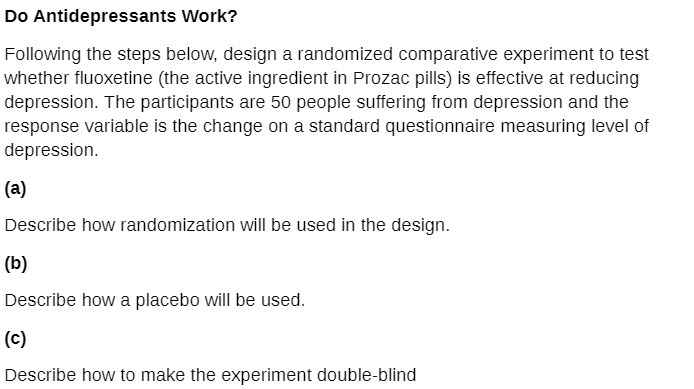 Do Antidepressants Work?

Following the steps below, design a randomized comparative experiment to test whether fluoxetine (the active ingredient in Prozac pills) is effective at reducing depression. The participants are 50 people suffering from depression and the response variable is the change on a standard questionnaire measuring level of depression.

(a)

Describe how randomization will be used in the design.

(b)

Describe how a placebo will be used.

(c)

Describe how to make the experiment double-blind